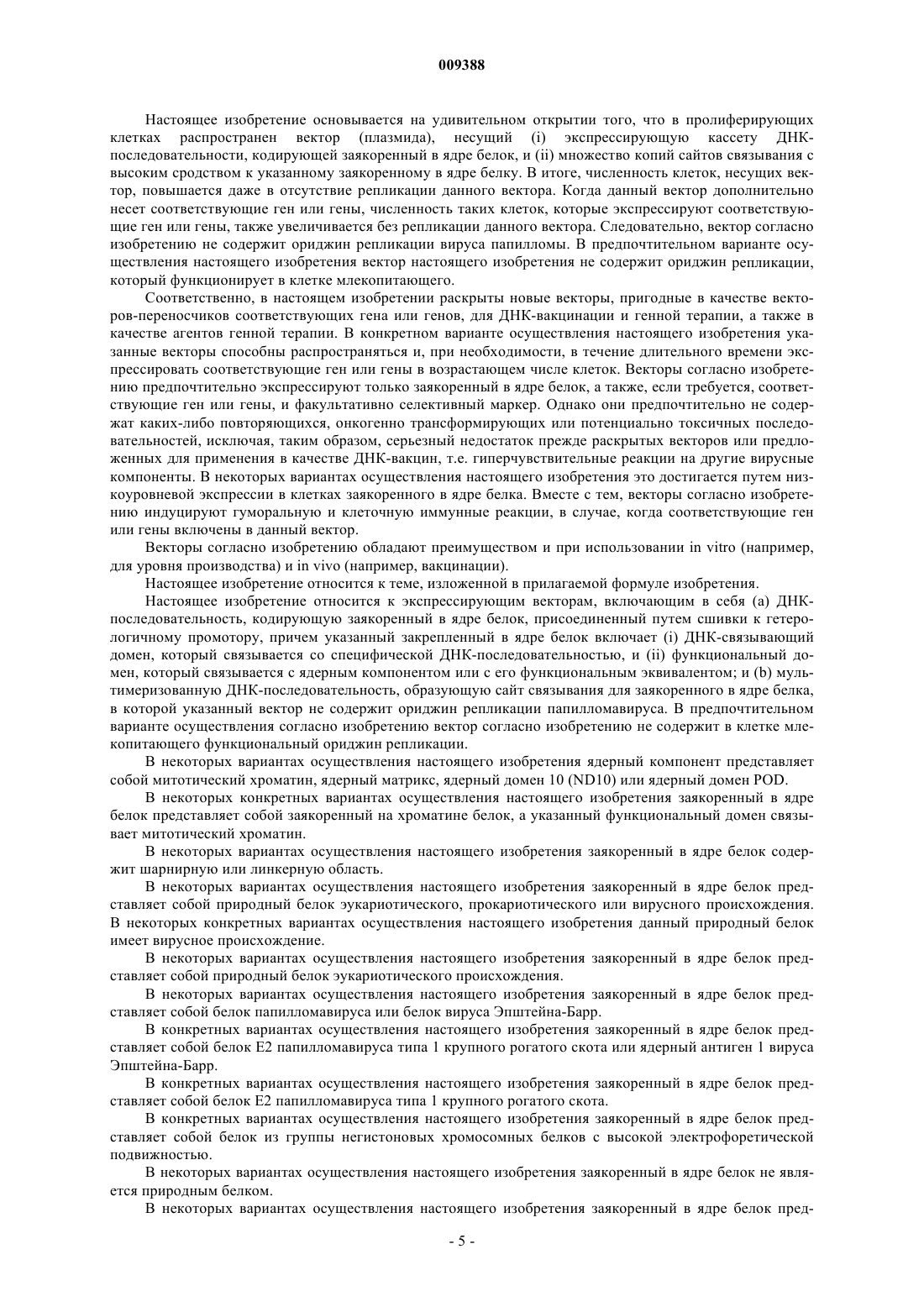 009388

Настоящее изобретение основывается на удивительном открытии того, что в пролиферирующих клетках распространен вектор (плазмида), несущий (i) экспрессирующую кассету ДНК-последовательности, кодирующей заякоренный в ядре белок, и (ii) множество копий сайтов связывания с высоким сродством к указанному заякоренному в ядре белку. В итоге, численность клеток, несущих вектор, повышается даже в отсутствие репликации данного вектора. Когда данный вектор дополнительно несет соответствующие ген или гены, численность таких клеток, которые экспрессируют соответствующие ген или гены, также увеличивается без репликации данного вектора. Следовательно, вектор согласно изобретению не содержит ориджин репликации вируса папилломы. В предпочтительном варианте осуществления настоящего изобретения вектор настоящего изобретения не содержит ориджин репликации, который функционирует в клетке млекопитающего.

Соответственно, в настоящем изобретении раскрыты новые векторы, пригодные в качестве векторов-переносчиков соответствующих гена или генов, для ДНК-вакцинации и генной терапии, а также в качестве агентов генной терапии. В конкретном варианте осуществления настоящего изобретения указанные векторы способны распространяться и, при необходимости, в течение длительного времени экспрессировать соответствующие ген или гены в возрастающем числе клеток. Векторы согласно изобретению предпочтительно экспрессируют только заякоренный в ядре белок, а также, если требуется, соответствующие ген или гены, и факультативно селективный маркер. Однако они предпочтительно не содержат каких-либо повторяющихся, онкогенно трансформирующих или потенциально токсичных последовательностей, исключая, таким образом, серьезный недостаток прежде раскрытых векторов или предложенных для применения в качестве ДНК-вакцин, т.е. гиперчувствительные реакции на другие вирусные компоненты. В некоторых вариантах осуществления настоящего изобретения это достигается путем низкоуровневой экспрессии в клетках заякоренного в ядре белка. Вместе с тем, векторы согласно изобретению индуцируют гуморальную и клеточную иммунные реакции, в случае, когда соответствующие ген или гены включены в данный вектор.

Векторы согласно изобретению обладают преимуществом и при использовании in vitro (например, для уровня производства) и in vivo (например, вакцинации).

Настоящее изобретение относится к теме, изложенной в прилагаемой формуле изобретения.

Настоящее изобретение относится к экспрессирующим векторам, включающим в себя (a) ДНК-последовательность, кодирующую заякоренный в ядре белок, присоединенный путем сшивки к гетерологичному промотору, причем указанный закрепленный в ядре белок включает (i) ДНК-связывающий домен, который связывается со специфической ДНК-последовательностью, и (ii) функциональный домен, который связывается с ядерным компонентом или с его функциональным эквивалентом; и (b) мультимеризованную ДНК-последовательность, образующую сайт связывания для заякоренного в ядре белка, в которой указанный вектор не содержит ориджин репликации папилломавируса. В предпочтительном варианте осуществления согласно изобретению вектор согласно изобретению не содержит в клетке млекопитающего функциональный ориджин репликации.

В некоторых вариантах осуществления настоящего изобретения ядерный компонент представляет собой митотический хроматин, ядерный матрикс, ядерный домен 10 (ND10) или ядерный домен POD.

В некоторых конкретных вариантах осуществления настоящего изобретения заякоренный в ядре белок представляет собой заякоренный на хроматине белок, а указанный функциональный домен связывает митотический хроматин.

В некоторых вариантах осуществления настоящего изобретения заякоренный в ядре белок содержит шарнирную или линкерную область.

В некоторых вариантах осуществления настоящего изобретения заякоренный в ядре белок представляет собой природный белок эукариотического, прокариотического или вирусного происхождения. В некоторых конкретных вариантах осуществления настоящего изобретения данный природный белок имеет вирусное происхождение.

В некоторых вариантах осуществления настоящего изобретения заякоренный в ядре белок представляет собой природный белок эукариотического происхождения.

В некоторых вариантах осуществления настоящего изобретения заякоренный в ядре белок представляет собой белок папилломавируса или белок вируса Эпштейна-Барр.

В конкретных вариантах осуществления настоящего изобретения заякоренный в ядре белок представляет собой белок E2 папилломавируса типа 1 крупного рогатого скота или ядерный антиген 1 вируса Эпштейна-Барр.

В конкретных вариантах осуществления настоящего изобретения заякоренный в ядре белок представляет собой белок E2 папилломавируса типа 1 крупного рогатого скота.

В конкретных вариантах осуществления настоящего изобретения заякоренный в ядре белок представляет собой белок из группы негистоновых хромосомных белков с высокой электрофоретической подвижностью.

В некоторых вариантах осуществления настоящего изобретения заякоренный в ядре белок не является природным белком.

В некоторых вариантах осуществления настоящего изобретения заякоренный в ядре белок пред-

- 5 -